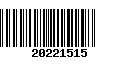 20221515